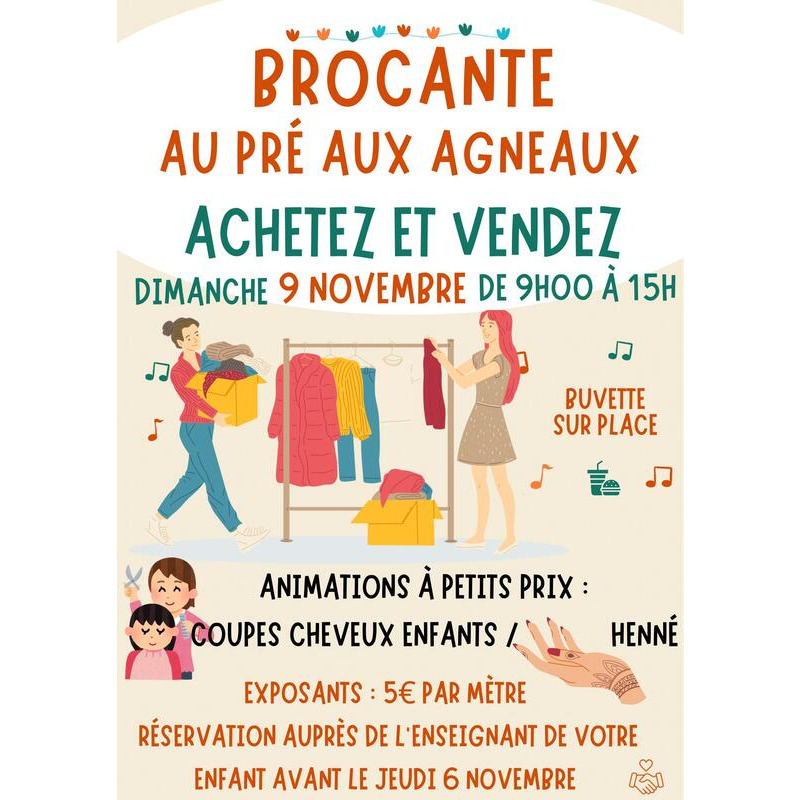 BROCANTE
AU PRÉ AUX AGNEAUX

ACHETEZ ET VENDEZ

DIMANCHE 9 NOVEMBRE DE 9H00 À 15H

BUVETTE
SUR PLACE

ANIMATIONS À PETITS PRIX :
COUPES CHEVEUX ENFANTS / HENNÉ

EXPOSANTS : 5€ PAR MÈTRE

RÉSERVATION AUPRÈS DE L'ENSEIGNANT DE VOTRE ENFANT AVANT LE JEUDI 6 NOVEMBRE